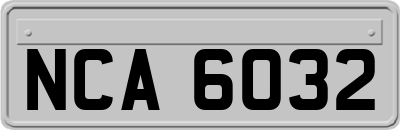 NCA 6032